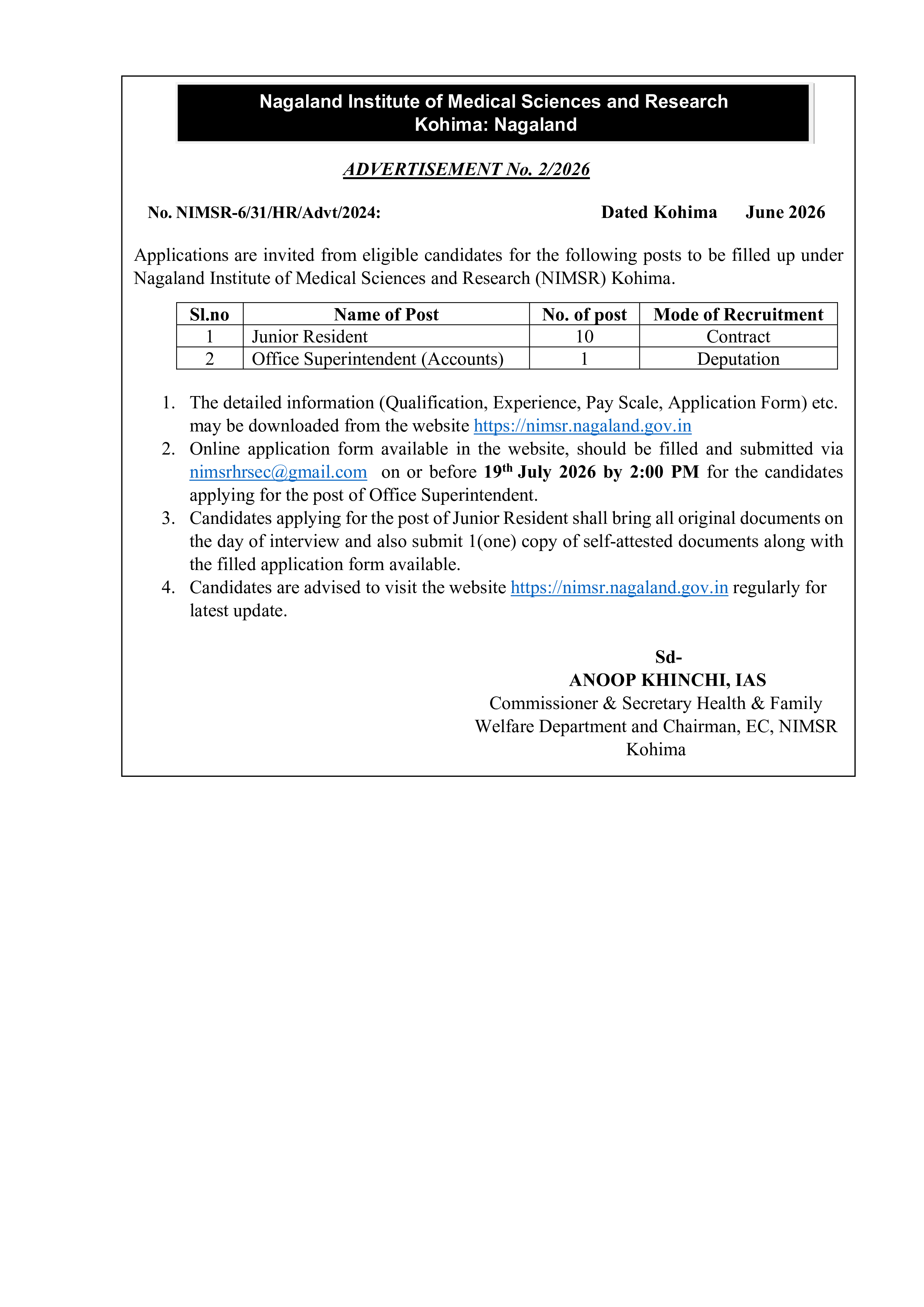 Nagaland Institute of Medical Sciences and Research
Kohima: Nagaland

ADVERTISEMENT No. 2/2026

No. NIMSR-6/31/HR/Advt/2024: Dated Kohima June 2026

Applications are invited from eligible candidates for the following posts to be filled up under Nagaland Institute of Medical Sciences and Research (NIMSR) Kohima.

| Sl.no | Name of Post | No. of post | Mode of Recruitment |
|---|---|---|---|
| 1 | Junior Resident | 10 | Contract |
| 2 | Office Superintendent (Accounts) | 1 | Deputation |

1. The detailed information (Qualification, Experience, Pay Scale, Application Form) etc. may be downloaded from the website https://nimsr.nagaland.gov.in
2. Online application form available in the website, should be filled and submitted via nimsrhrsec@gmail.com on or before 19$^{th}$ July 2026 by 2:00 PM for the candidates applying for the post of Office Superintendent.
3. Candidates applying for the post of Junior Resident shall bring all original documents on the day of interview and also submit 1(one) copy of self-attested documents along with the filled application form available.
4. Candidates are advised to visit the website https://nimsr.nagaland.gov.in regularly for latest update.

Sd-
ANOOP KHINCHI, IAS
Commissioner & Secretary Health & Family Welfare Department and Chairman, EC, NIMSR Kohima